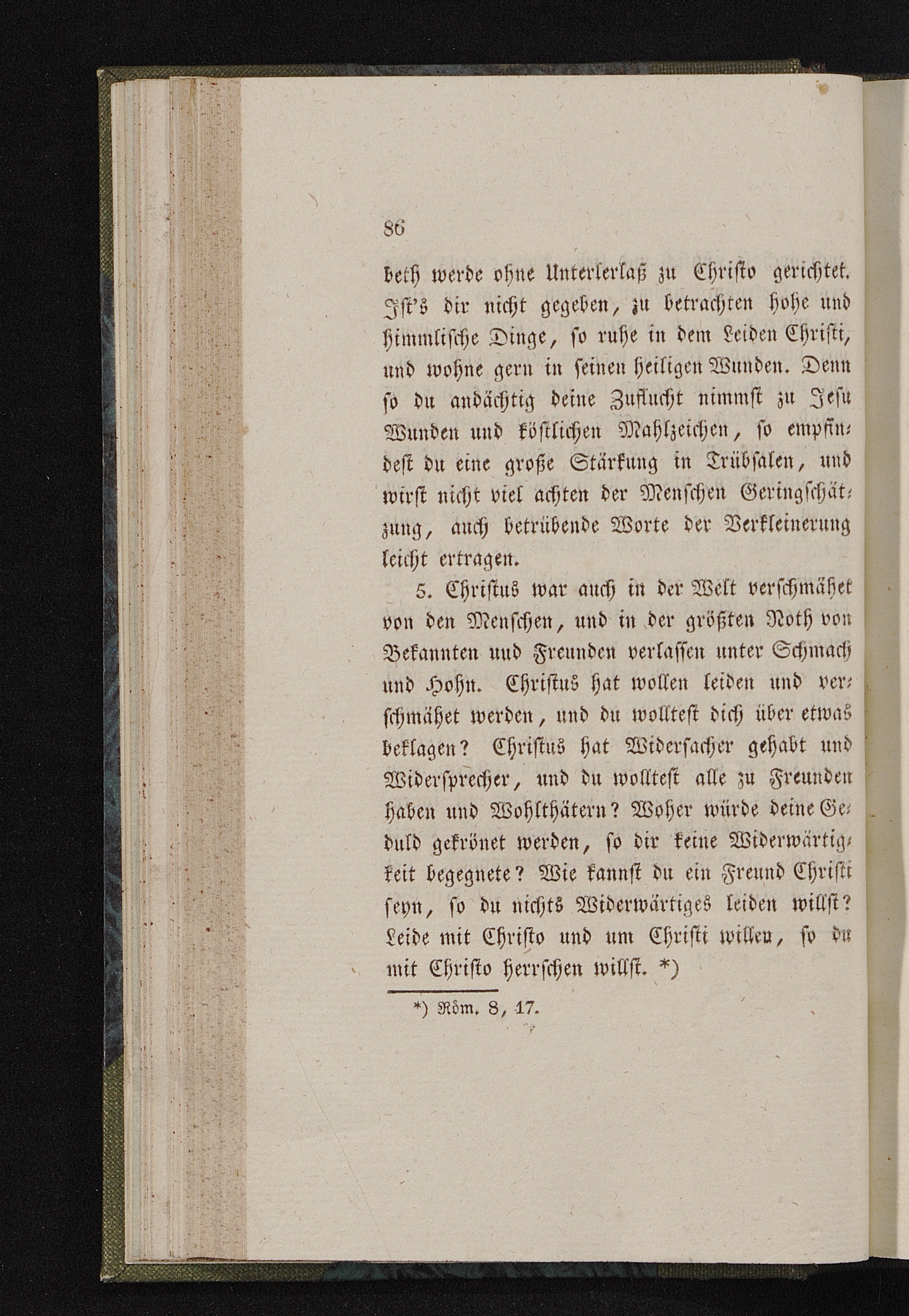 86

beth werde ohne Unterlerlaß zu Christo gerichtet. Ist's dir nicht gegeben, zu betrachten hohe und himmlische Dinge, so ruhe in dem Leiden Christi, und wohne gern in seinen heiligen Wunden. Denn so du andächtig deine Zuflucht nimmst zu Jesu Wunden und köstlichen Mahlzeichen, so empfindest du eine große Stärkung in Trübsalen, und wirst nicht viel achten der Menschen Geringschätzung, auch betrübende Worte der Verkleinerung leicht ertragen.

5. Christus war auch in der Welt verschmähet von den Menschen, und in der größten Noth von Bekannten und Freunden verlassen unter Schmach und Hohn. Christus hat wollen leiden und verschmähet werden, und du wolltest dich über etwas beklagen? Christus hat Widersacher gehabt und Widersprecher, und du wolltest alle zu Freunden haben und Wohlthätern? Woher würde deine Geduld gekrönet werden, so dir keine Widerwärtigkeit begegnete? Wie kannst du ein Freund Christi seyn, so du nichts Widerwärtiges leiden willst? Leide mit Christo und um Christi willen, so du mit Christo herrschen willst. *)

*) Röm. 8, 17.